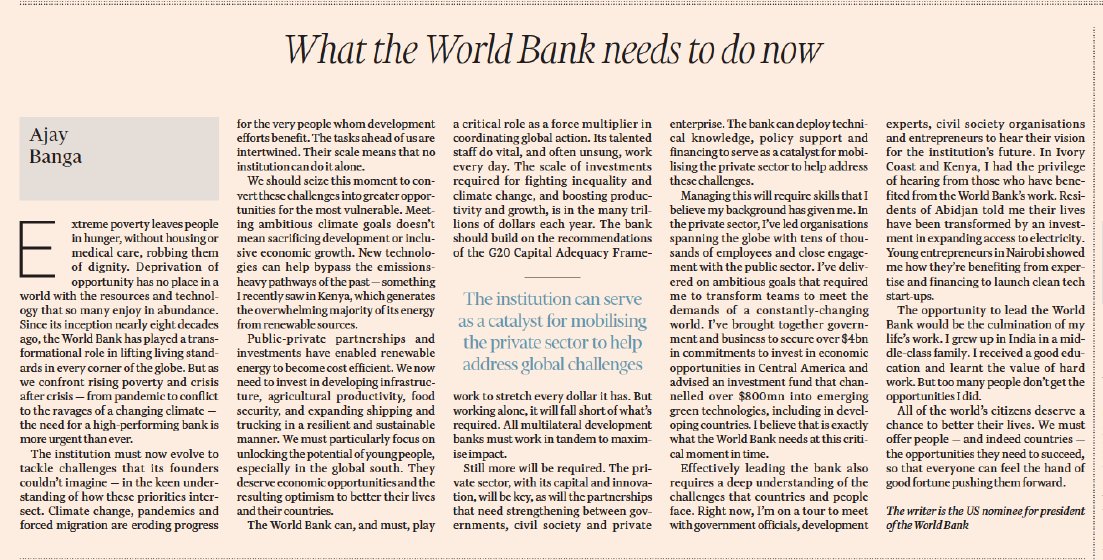 What the World Bank needs to do now

Ajay Banga

Extreme poverty leaves people in hunger, without housing or medical care, robbing them of dignity. Deprivation of opportunity has no place in a world with the resources and technology that so many enjoy in abundance. Since its inception nearly eight decades ago, the World Bank has played a transformational role in lifting living standards in every corner of the globe. But as we confront rising poverty and crisis after crisis — from pandemic to conflict to the ravages of a changing climate — the need for a high-performing bank is more urgent than ever.

The institution must now evolve to tackle challenges that its founders couldn't imagine — in the keen understanding of how these priorities intersect. Climate change, pandemics and forced migration are eroding progress for the very people whom development efforts benefit. The tasks ahead of us are intertwined. Their scale means that no institution can do it alone.

We should seize this moment to convert these challenges into greater opportunities for the most vulnerable. Meeting ambitious climate goals doesn't mean sacrificing development or inclusive economic growth. New technologies can help bypass the emissions-heavy pathways of the past — something I recently saw in Kenya, which generates the overwhelming majority of its energy from renewable sources.

Public-private partnerships and investments have enabled renewable energy to become cost efficient. We now need to invest in developing infrastructure, agricultural productivity, food security, and expanding shipping and trucking in a resilient and sustainable manner. We must particularly focus on unlocking the potential of young people, especially in the global south. They deserve economic opportunities and the resulting optimism to better their lives and their countries.

The World Bank can, and must, play a critical role as a force multiplier in coordinating global action. Its talented staff do vital, and often unsung, work every day. The scale of investments required for fighting inequality and climate change, and boosting productivity and growth, is in the many trillions of dollars each year. The bank should build on the recommendations of the G20 Capital Adequacy Framework to stretch every dollar it has. But working alone, it will fall short of what's required. All multilateral development banks must work in tandem to maximise impact.

The institution can serve as a catalyst for mobilising the private sector to help address global challenges

Still more will be required. The private sector, with its capital and innovation, will be key, as will the partnerships that need strengthening between governments, civil society and private enterprise. The bank can deploy technical knowledge, policy support and financing to serve as a catalyst for mobilising the private sector to help address these challenges.

Managing this will require skills that I believe my background has given me. In the private sector, I've led organisations spanning the globe with tens of thousands of employees and close engagement with the public sector. I've delivered on ambitious goals that required me to transform teams to meet the demands of a constantly-changing world. I've brought together government and business to secure over $4bn in commitments to invest in economic opportunities in Central America and advised an investment fund that channelled over $800mn into emerging green technologies, including in developing countries. I believe that is exactly what the World Bank needs at this critical moment in time.

Effectively leading the bank also requires a deep understanding of the challenges that countries and people face. Right now, I'm on a tour to meet with government officials, development experts, civil society organisations and entrepreneurs to hear their vision for the institution's future. In Ivory Coast and Kenya, I had the privilege of hearing from those who have benefited from the World Bank's work. Residents of Abidjan told me their lives have been transformed by an investment in expanding access to electricity. Young entrepreneurs in Nairobi showed me how they're benefiting from expertise and financing to launch clean tech start-ups.

The opportunity to lead the World Bank would be the culmination of my life's work. I grew up in India in a middle-class family. I received a good education and learnt the value of hard work. But too many people don't get the opportunities I did.

All of the world's citizens deserve a chance to better their lives. We must offer people — and indeed countries — the opportunities they need to succeed, so that everyone can feel the hand of good fortune pushing them forward.

The writer is the US nominee for president of the World Bank